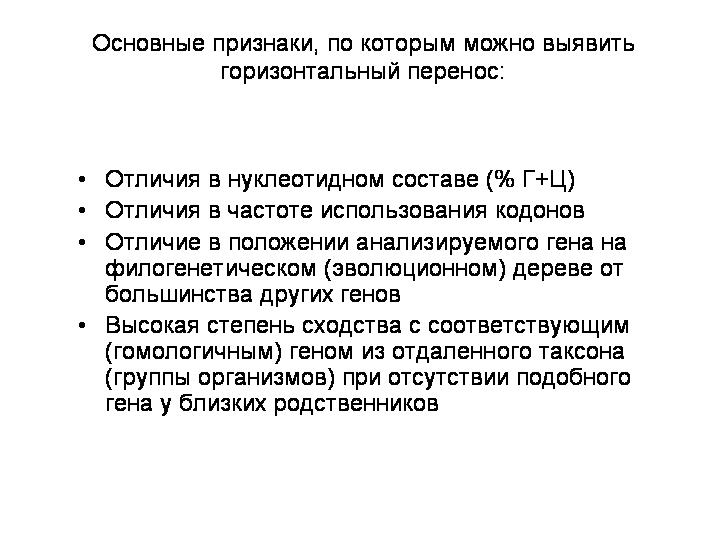 Основные признаки, по которым можно выявить горизонтальный перенос:

• Отличия в нуклеотидном составе (% Г+Ц)
• Отличия в частоте использования кодонов
• Отличие в положении анализируемого гена на филогенетическом (эволюционном) дереве от большинства других генов
• Высокая степень сходства с соответствующим (гомологичным) геном из отдаленного таксона (группы организмов) при отсутствии подобного гена у близких родственников